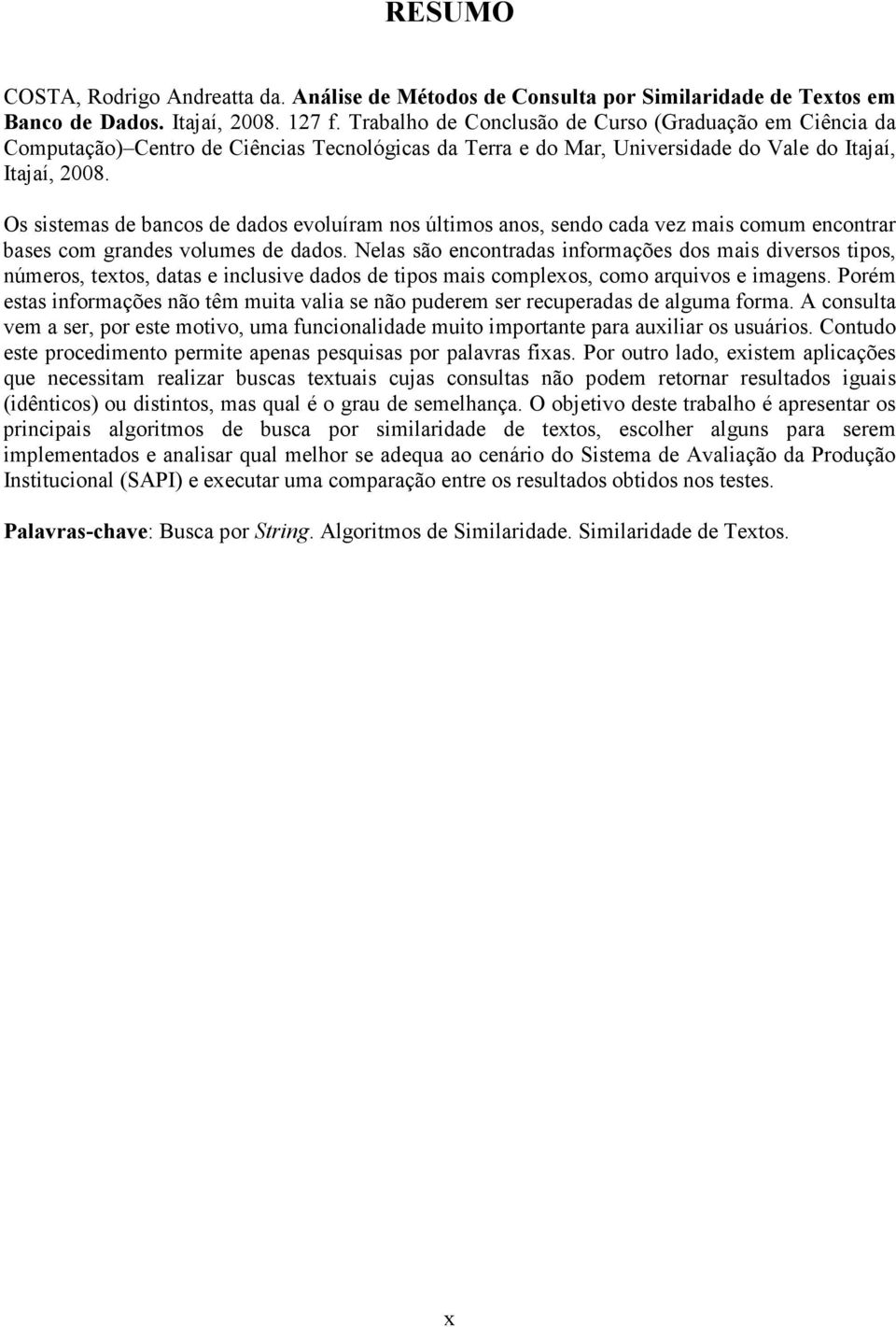 RESUMO

COSTA, Rodrigo Andreatta da. Análise de Métodos de Consulta por Similaridade de Textos em Banco de Dados. Itajaí, 2008. 127 f. Trabalho de Conclusão de Curso (Graduação em Ciência da Computação)–Centro de Ciências Tecnológicas da Terra e do Mar, Universidade do Vale do Itajaí, Itajaí, 2008.

Os sistemas de bancos de dados evoluíram nos últimos anos, sendo cada vez mais comum encontrar bases com grandes volumes de dados. Nelas são encontradas informações dos mais diversos tipos, números, textos, datas e inclusive dados de tipos mais complexos, como arquivos e imagens. Porém estas informações não têm muita valia se não puderem ser recuperadas de alguma forma. A consulta vem a ser, por este motivo, uma funcionalidade muito importante para auxiliar os usuários. Contudo este procedimento permite apenas pesquisas por palavras fixas. Por outro lado, existem aplicações que necessitam realizar buscas textuais cujas consultas não podem retornar resultados iguais (idênticos) ou distintos, mas qual é o grau de semelhança. O objetivo deste trabalho é apresentar os principais algoritmos de busca por similaridade de textos, escolher alguns para serem implementados e analisar qual melhor se adequa ao cenário do Sistema de Avaliação da Produção Institucional (SAPI) e executar uma comparação entre os resultados obtidos nos testes.

Palavras-chave: Busca por String. Algoritmos de Similaridade. Similaridade de Textos.

x